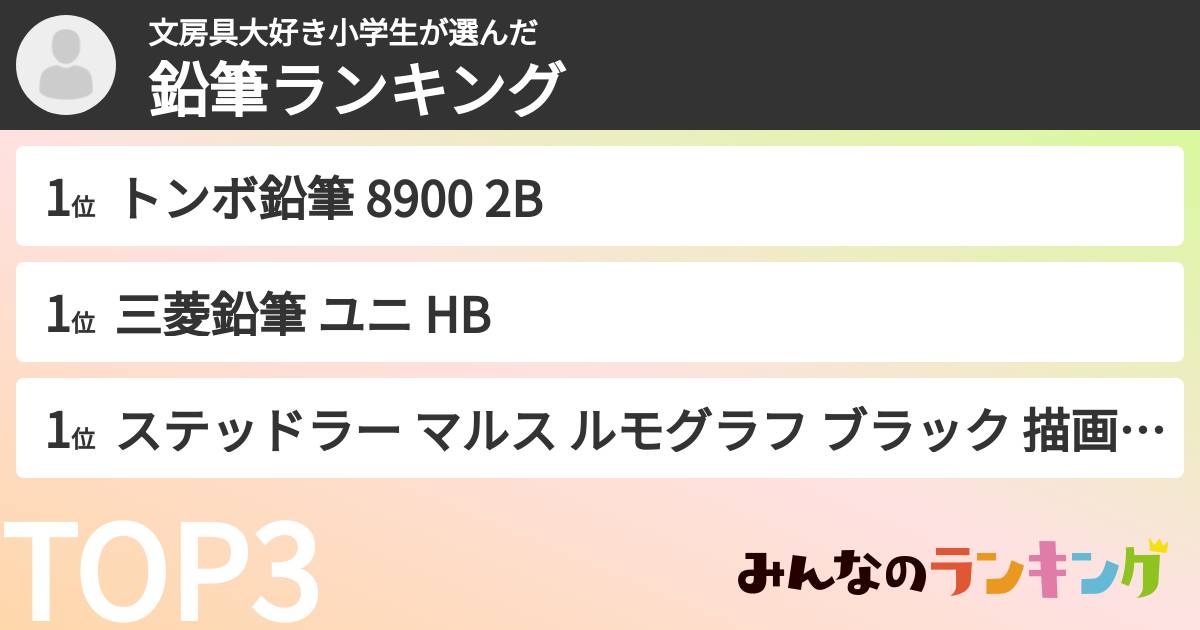 文房具大好き小学生が選んだ
鉛筆ランキング

1位 トンボ鉛筆 8900 2B

1位 三菱鉛筆 ユニ HB

1位 ステッドラー マルス ルモグラフ ブラック 描画…

TOP3

みんなのランキング